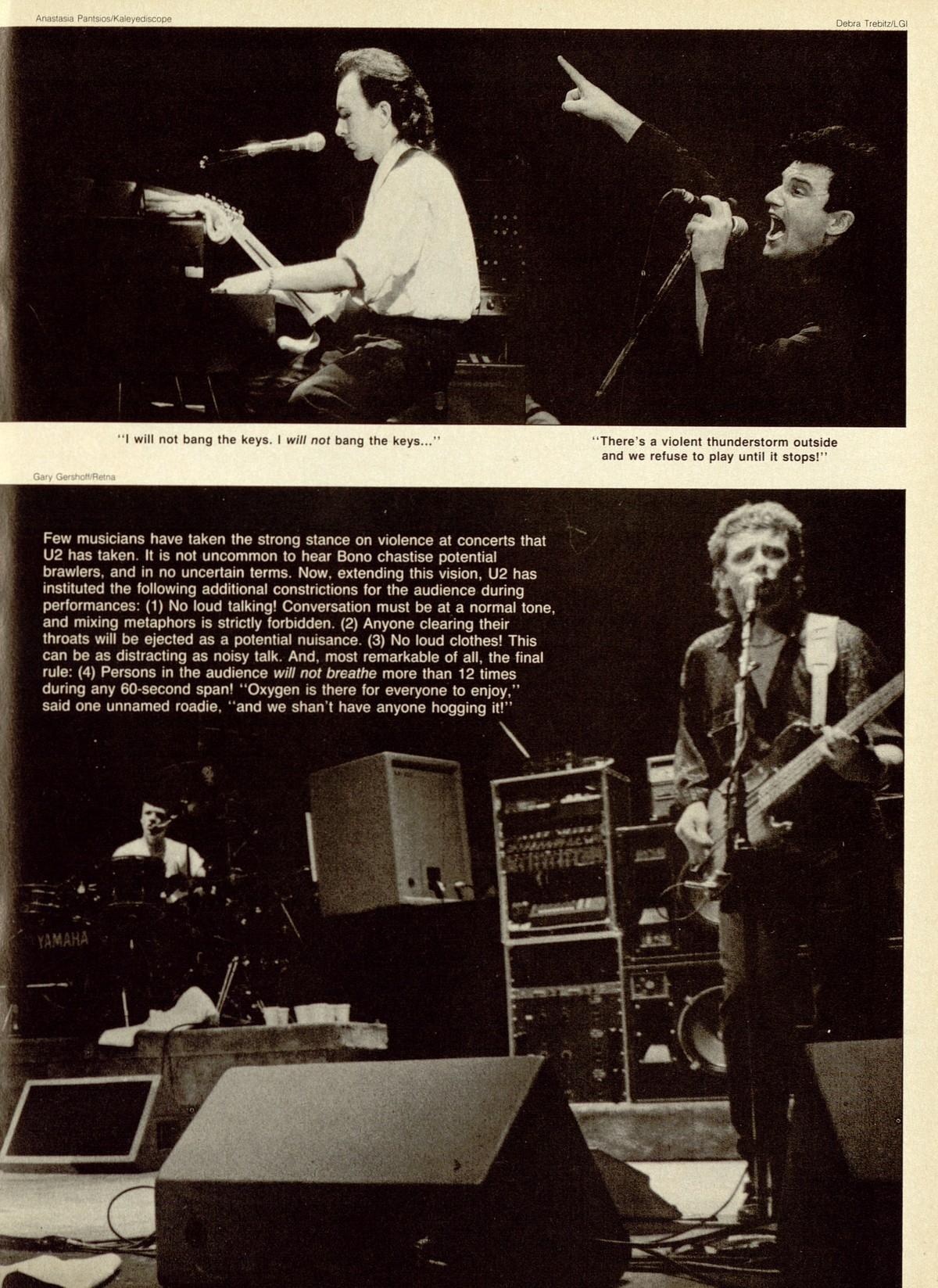 Anastasia Pantsios/Kaleyediscope

Debra Trebitz/LGI

"I will not bang the keys. I will not bang the keys..."

"There's a violent thunderstorm outside and we refuse to play until it stops!"

Gary Gershoff/Retna

Few musicians have taken the strong stance on violence at concerts that U2 has taken. It is not uncommon to hear Bono chastise potential brawlers, and in no uncertain terms. Now, extending this vision, U2 has instituted the following additional constrictions for the audience during performances: (1) No loud talking! Conversation must be at a normal tone, and mixing metaphors is strictly forbidden. (2) Anyone clearing their throats will be ejected as a potential nuisance. (3) No loud clothes! This can be as distracting as noisy talk. And, most remarkable of all, the final rule: (4) Persons in the audience will not breathe more than 12 times during any 60-second span! "Oxygen is there for everyone to enjoy," said one unnamed roadie, "and we shan't have anyone hogging it!"

YAMAHA